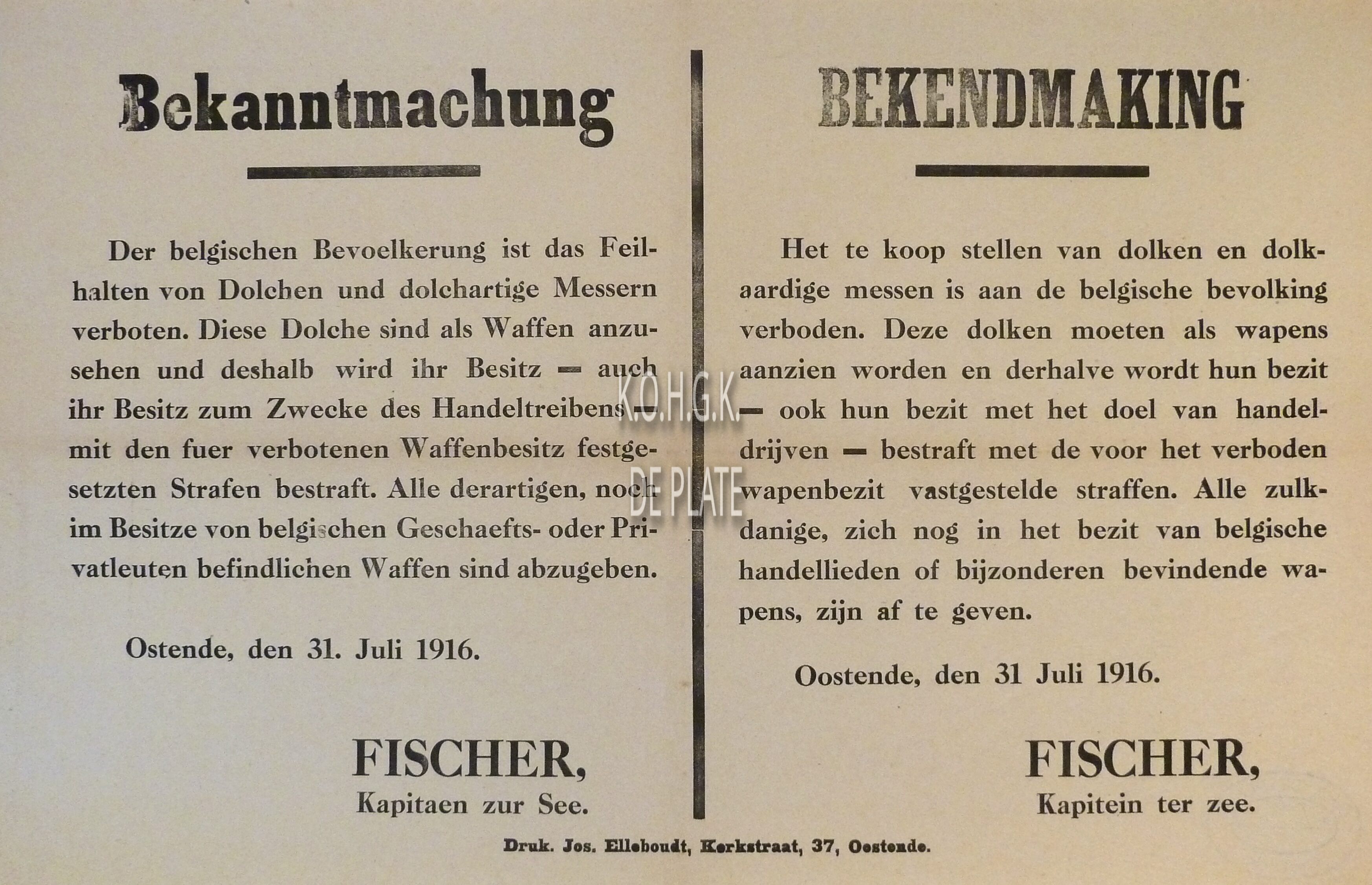 Bekanntmachung

Der belgischen Bevoelkerung ist das Feilhalten von Dolchen und dolchartige Messern verboten. Diese Dolche sind als Waffen anzusehen und deshalb wird ihr Besitz — auch ihr Besitz zum Zwecke des Handeltreibens — mit den fuer verbotenen Waffenbesitz festgesetzten Strafen bestraft. Alle derartigen, noch im Besitze von belgischen Geschaefts- oder Privatleuten befindlichen Waffen sind abzugeben.

Ostende, den 31. Juli 1916.

FISCHER,
Kapitaen zur See.

BEKENDMAKING

Het te koop stellen van dolken en dolkaardige messen is aan de belgische bevolking verboden. Deze dolken moeten als wapens aanzien worden en derhalve wordt hun bezit — ook hun bezit met het doel van handeldrijven — bestraft met de voor het verboden wapenbezit vastgestelde straffen. Alle zulkdanige, zich nog in het bezit van belgische handellieden of bijzonderen bevindende wapens, zijn af te geven.

Oostende, den 31 Juli 1916.

FISCHER,
Kapitein ter zee.

K.O.H.G.K.
DE PLATE

Druk. Jos. Elleboudt, Kerkstraat, 37, Oostende.